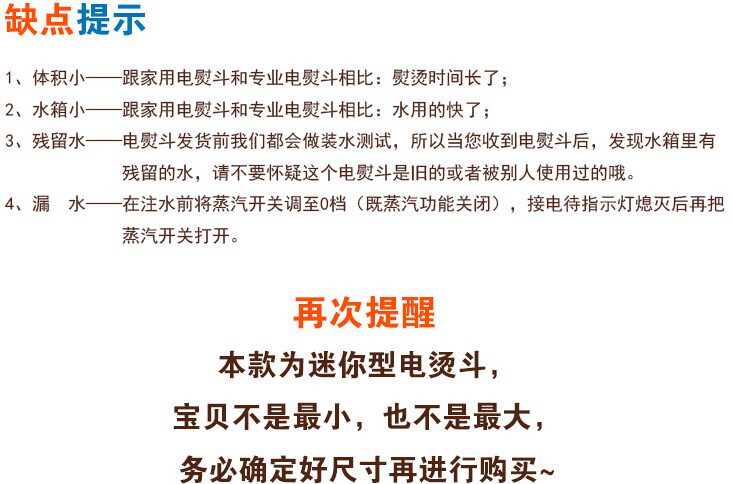 缺点提示

1、体积小——跟家用电熨斗和专业电熨斗相比：熨烫时间长了；

2、水箱小——跟家用电熨斗和专业电熨斗相比：水用的快了；

3、残留水——电熨斗发货前我们都会做装水测试，所以当您收到电熨斗后，发现水箱里有残留的水，请不要怀疑这个电熨斗是旧的或者被别人使用过的哦。

4、漏 水——在注水前将蒸汽开关调至0档（既蒸汽功能关闭），接电待指示灯熄灭后再把蒸汽开关打开。

再次提醒

本款为迷你型电烫斗，

宝贝不是最小，也不是最大，

务必确定好尺寸再进行购买~